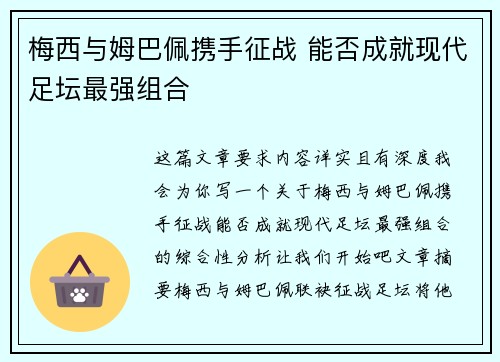 梅西与姆巴佩携手征战 能否成就现代足坛最强组合

这篇文章要求内容详实且有深度我会为你写一个关于梅西与姆巴佩携手征战能否成就现代足坛最强组合的综合性分析让我们开始吧文章摘要梅西与姆巴佩联袂征战足坛将他